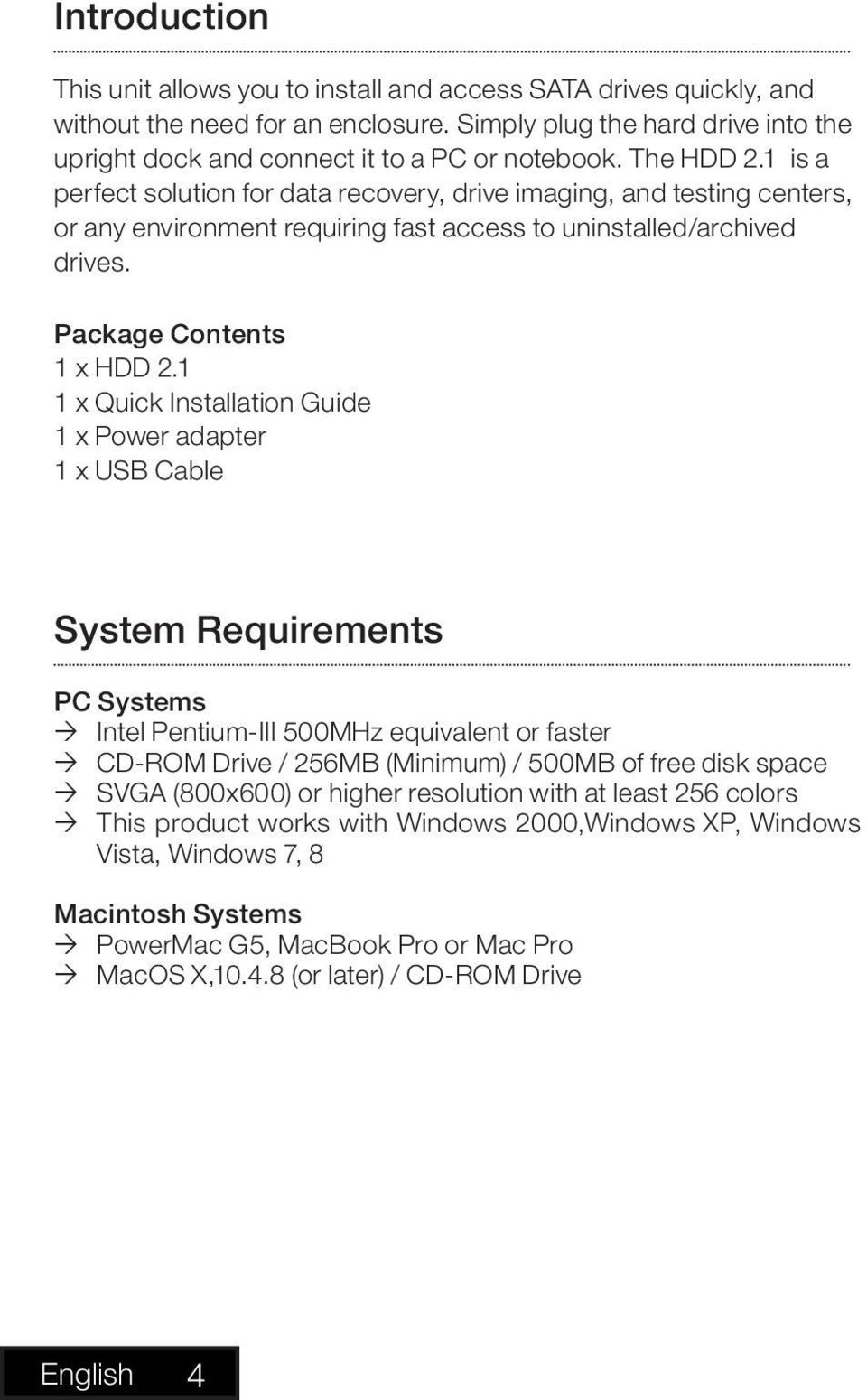 Introduction

This unit allows you to install and access SATA drives quickly, and without the need for an enclosure. Simply plug the hard drive into the upright dock and connect it to a PC or notebook. The HDD 2.1 is a perfect solution for data recovery, drive imaging, and testing centers, or any environment requiring fast access to uninstalled/archived drives.

Package Contents
1 x HDD 2.1
1 x Quick Installation Guide
1 x Power adapter
1 x USB Cable

System Requirements

PC Systems
→ Intel Pentium-III 500MHz equivalent or faster
→ CD-ROM Drive / 256MB (Minimum) / 500MB of free disk space
→ SVGA (800x600) or higher resolution with at least 256 colors
→ This product works with Windows 2000,Windows XP, Windows Vista, Windows 7, 8

Macintosh Systems
→ PowerMac G5, MacBook Pro or Mac Pro
→ MacOS X,10.4.8 (or later) / CD-ROM Drive

English 4